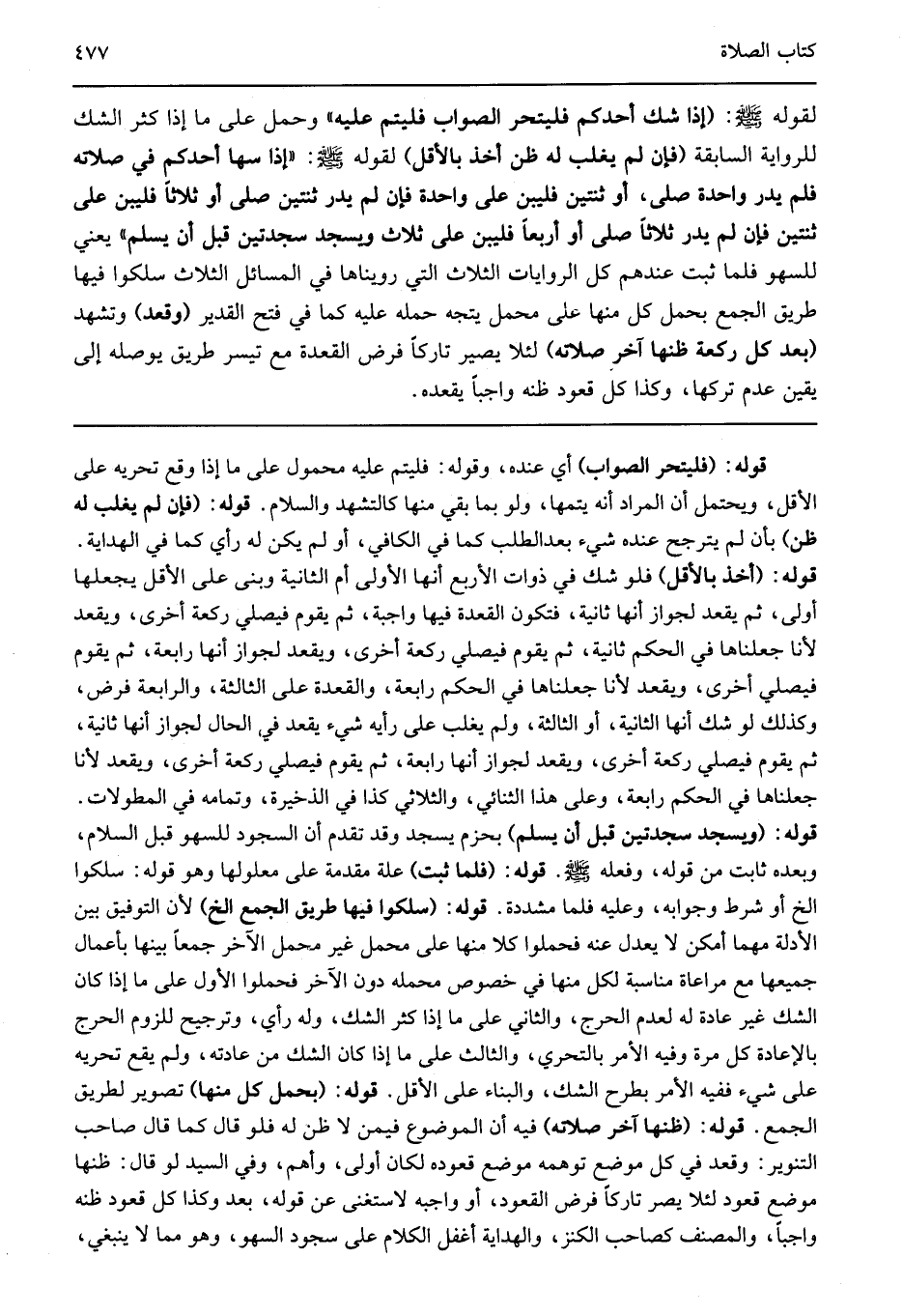 كتاب الصلاة ٤٧٧

لقوله ﷺ: «إذا شك أحدكم فليتحر الصواب فليتم عليه» وحمل على ما إذا كثر الشك للرواية السابقة (فإن لم يغلب له ظن أخذ بالأقل) لقوله ﷺ: «إذا سها أحدكم في صلاته فلم يدر واحدة صلى، أو ثنتين فليبن على واحدة فإن لم يدر ثنتين صلى أو ثلاثاً فليبن على ثنتين فإن لم يدر ثلاثاً صلى أو أربعاً فليبن على ثلاث ويسجد سجدتين قبل أن يسلم» يعني للسهو فلما ثبت عندهم كل الروايات الثلاث التي رويناها في المسائل الثلاث سلكوا فيها طريق الجمع بحمل كل منها على محمل يتجه حمله عليه كما في فتح القدير (وقعد) وتشهد (بعد كل ركعة ظنها آخر صلاته) لئلا يصير تاركاً فرض القعدة مع تيسر طريق يوصله إلى يقين عدم تركها، وكذا كل قعود ظنه واجباً يقعده.

قوله: (فليتحر الصواب) أي عنده، وقوله: فليتم عليه محمول على ما إذا وقع تحريه على الأقل، ويحتمل أن المراد أنه يتمها، ولو بما بقي منها كالتشهد والسلام. قوله: (فإن لم يغلب له ظن) بأن لم يترجح عنده شيء بعدالطلب كما في الكافي، أو لم يكن له رأي كما في الهداية. قوله: (أخذ بالأقل) فلو شك في ذوات الأربع أنها الأولى أم الثانية وبنى على الأقل يجعلها أولى، ثم يقعد لجواز أنها ثانية، فتكون القعدة فيها واجبة، ثم يقوم فيصلي ركعة أخرى، ويقعد لأنا جعلناها في الحكم ثانية، ثم يقوم فيصلي ركعة أخرى، ويقعد لجواز أنها رابعة، ثم يقوم فيصلي أخرى، ويقعد لأنا جعلناها في الحكم رابعة، والقعدة على الثالثة، والرابعة فرض، وكذلك لو شك أنها الثانية، أو الثالثة، ولم يغلب على رأيه شيء يقعد في الحال لجواز أنها ثانية، ثم يقوم فيصلي ركعة أخرى، ويقعد لجواز أنها رابعة، ثم يقوم فيصلي ركعة أخرى، ويقعد لأنا جعلناها في الحكم رابعة، وعلى هذا الثنائي، والثلاثي كذا في الذخيرة، وتمامه في المطولات.
قوله: (ويسجد سجدتين قبل أن يسلم) بحزم يسجد وقد تقدم أن السجود للسهو قبل السلام، وبعده ثابت من قوله، وفعله ﷺ. قوله: (فلما ثبت) علة مقدمة على معلولها وهو قوله: سلكوا الخ أو شرط وجوابه، وعليه فلما مشددة. قوله: (سلكوا فيها طريق الجمع الخ) لأن التوفيق بين الأدلة مهما أمكن لا يعدل عنه فحملوا كلا منها على محمل غير محمل الآخر جمعاً بينها بأعمال جميعها مع مراعاة مناسبة لكل منها في خصوص محمله دون الآخر فحملوا الأول على ما إذا كان الشك غير عادة له لعدم الحرج، والثاني على ما إذا كثر الشك، وله رأي، وترجيح للزوم الحرج بالإعادة كل مرة وفيه الأمر بالتحري، والثالث على ما إذا كان الشك من عادته، ولم يقع تحريه على شيء ففيه الأمر بطرح الشك، والبناء على الأقل. قوله: (بحمل كل منها) تصوير لطريق الجمع. قوله: (ظنها آخر صلاته) فيه أن الموضوع فيمن لا ظن له فلو قال كما قال صاحب التنوير: وقعد في كل موضع توهمه موضع قعوده لكان أولى، وأهم، وفي السيد لو قال: ظنها موضع قعود لئلا يصر تاركاً فرض القعود، أو واجبه لاستغنى عن قوله، بعد وكذا كل قعود ظنه واجباً، والمصنف كصاحب الكنز، والهداية أغفل الكلام على سجود السهو، وهو مما لا ينبغي،